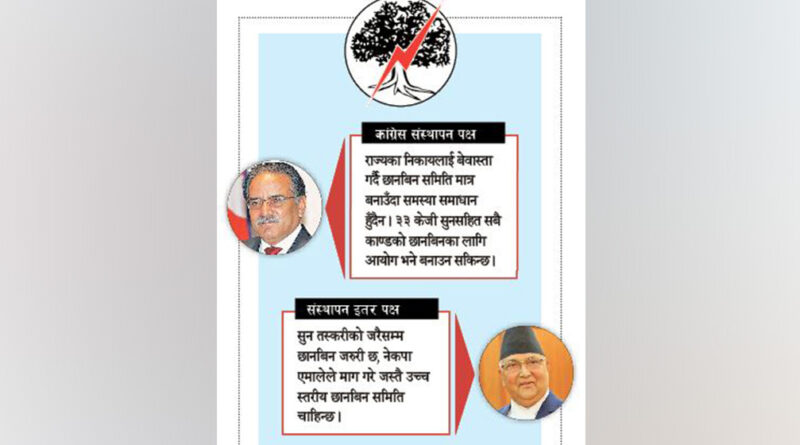 कांग्रेस संस्थापन पक्ष

राज्यका निकायलाई बेवास्ता गर्दै छानबिन समिति मात्र बनाउँदा समस्या समाधान हुँदैन। ३३ केजी सुनसहित सबै काण्डको छानबिनका लागि आयोग भने बनाउन सकिन्छ।

संस्थापन इतर पक्ष

सुन तस्करीको जरैसम्म छानबिन जरुरी छ, नेकपा एमालेले माग गरे जस्तै उच्च स्तरीय छानबिन समिति चाहिन्छ।